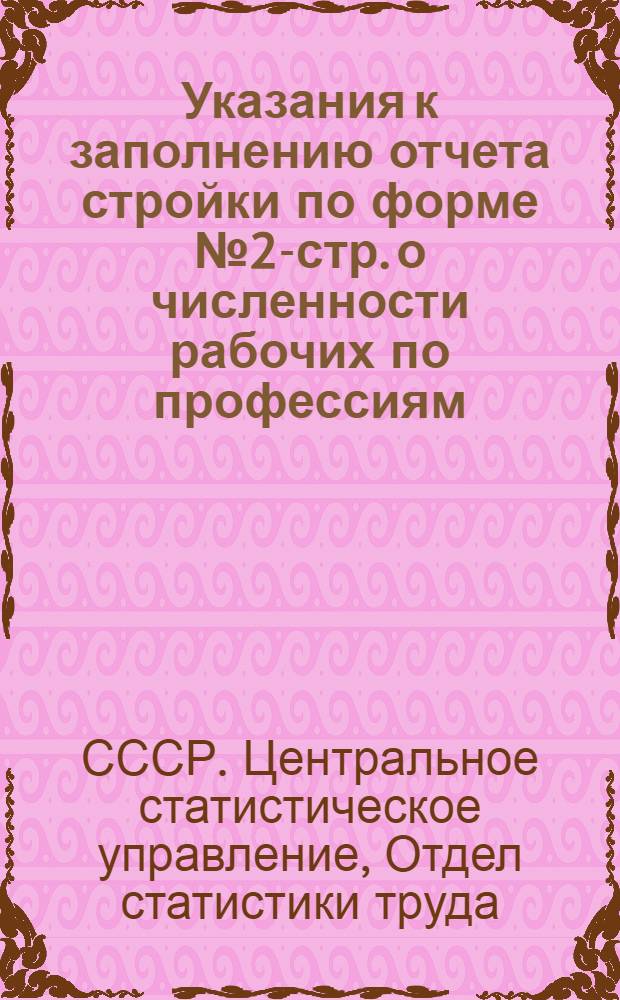 Указания к заполнению отчета стройки по форме №2-стр. о численности рабочих по профессиям

СССР. Центральное статистическое управление, Отдел статистики труда